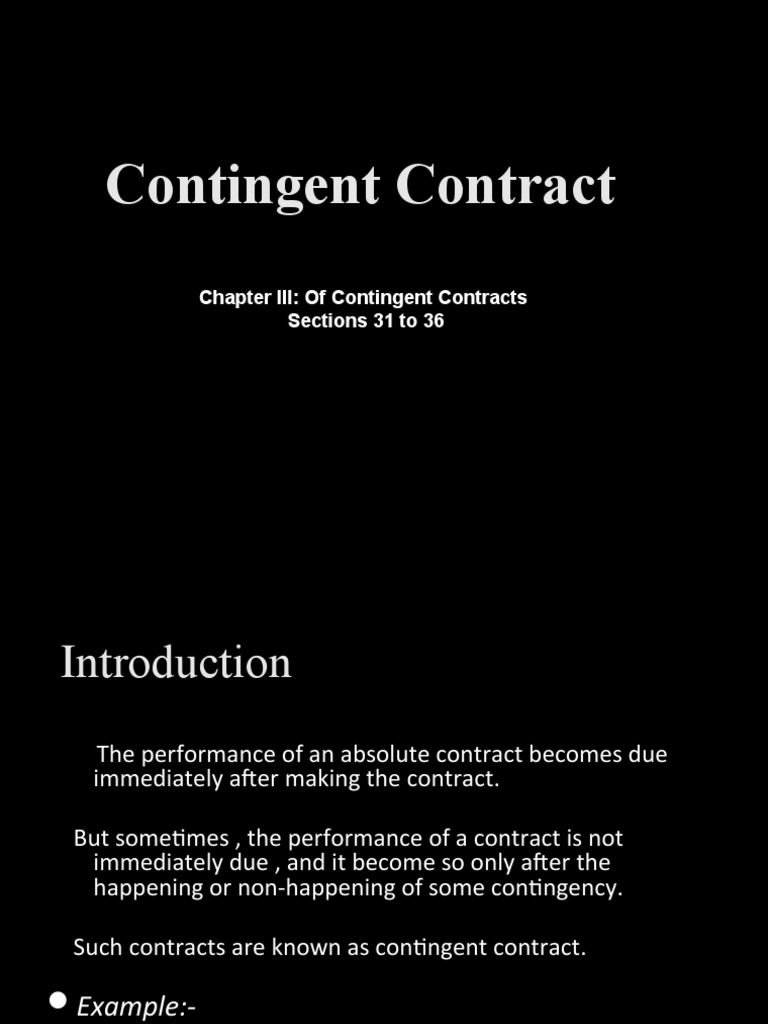 Contingent Contract

Chapter III: Of Contingent Contracts
Sections 31 to 36

Introduction

The performance of an absolute contract becomes due immediately after making the contract.

But sometimes , the performance of a contract is not immediately due , and it become so only after the happening or non-happening of some contingency.

Such contracts are known as contingent contract.

Example:-